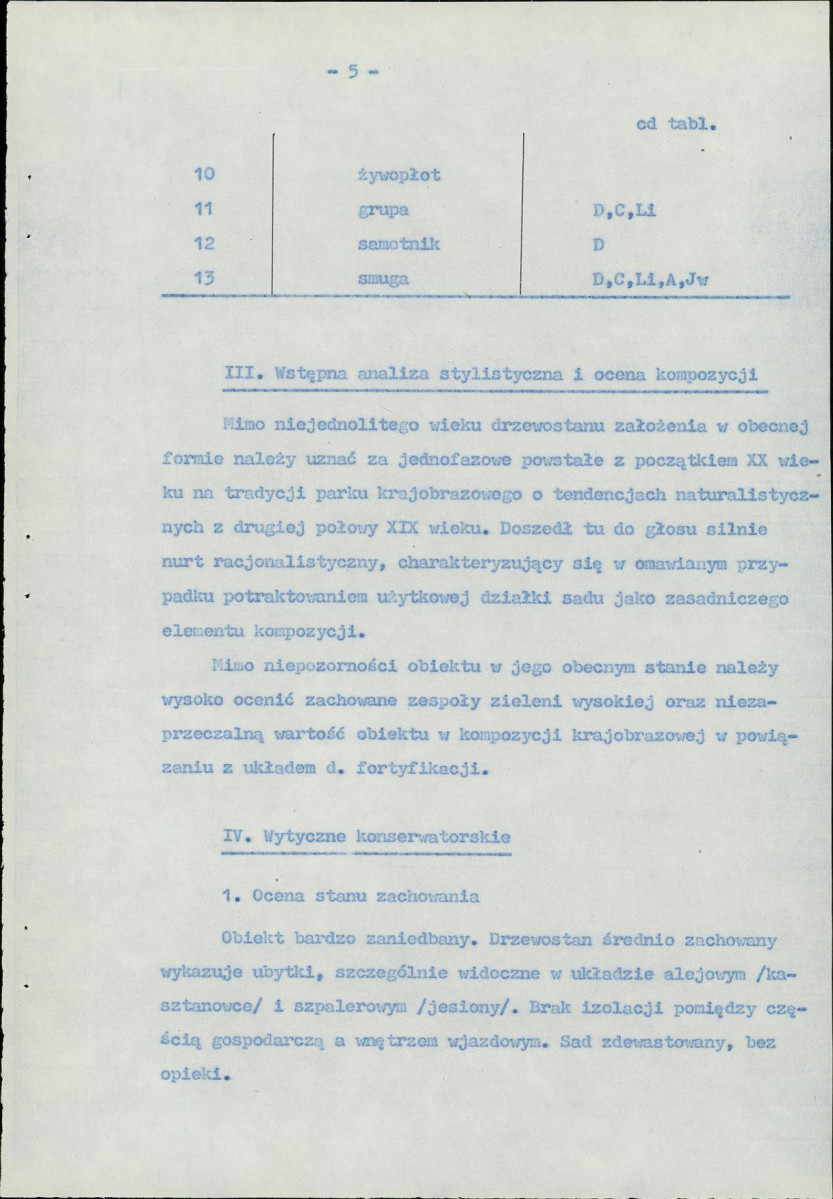 - 5 -

cd tabl.

| 10 | żywopłot | |
|---|---|---|
| 11 | grupa | D,C,Li |
| 12 | samotnik | D |
| 13 | smuga | D,C,Li,A,Jw |

III. Wstępna analiza stylistyczna i ocena kompozycji

Mimo niejednolitego wieku drzewostanu założenia w obecnej formie należy uznać za jednofazowe powstałe z początkiem XX wieku na tradycji parku krajobrazowego o tendencjach naturalistycznych z drugiej połowy XIX wieku. Doszedł tu do głosu silnie nurt racjonalistyczny, charakteryzujący się w omawianym przypadku potraktowaniem użytkowej działki sadu jako zasadniczego elementu kompozycji.

Mimo niepozorności obiektu w jego obecnym stanie należy wysoko ocenić zachowane zespoły zieleni wysokiej oraz niezaprzeczalną wartość obiektu w kompozycji krajobrazowej w powiązaniu z układem d. fortyfikacji.

IV. Wytyczne konserwatorskie

1. Ocena stanu zachowania

Obiekt bardzo zaniedbany. Drzewostan średnio zachowany wykazuje ubytki, szczególnie widoczne w układzie alejowym /kasztanowce/ i szpalerowym /jesiony/. Brak izolacji pomiędzy częścią gospodarczą a wnętrzem wjazdowym. Sad zdewastowany, bez opieki.